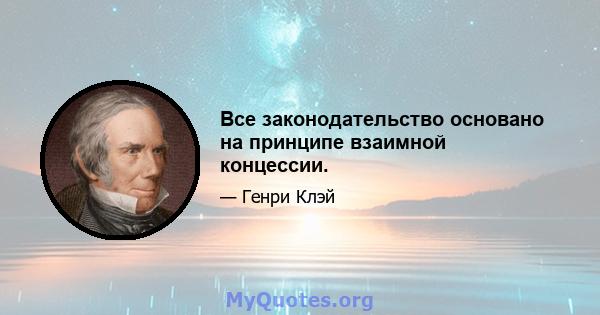 Все законодательство основано на принципе взаимной концессии.

— Генри Клэй

MyQuotes.org